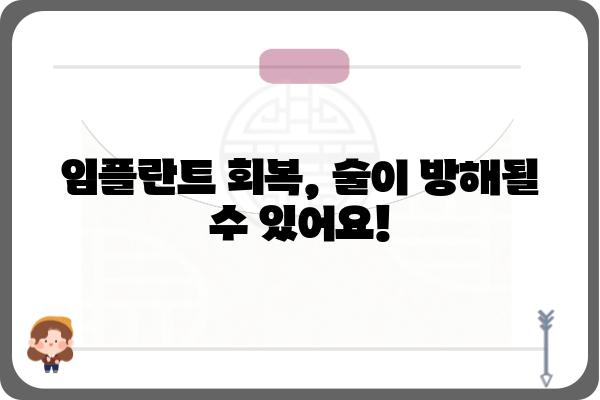 임플란트 회복, 술이 방해될 수 있어요!